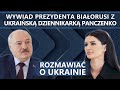 WYWIAD PREZYDENTA BIAŁORUSI Z UKRAIŃSKĄ DZIENNIKARKĄ PANCZENKO

ROZMAWIAĆ O UKRAINIE